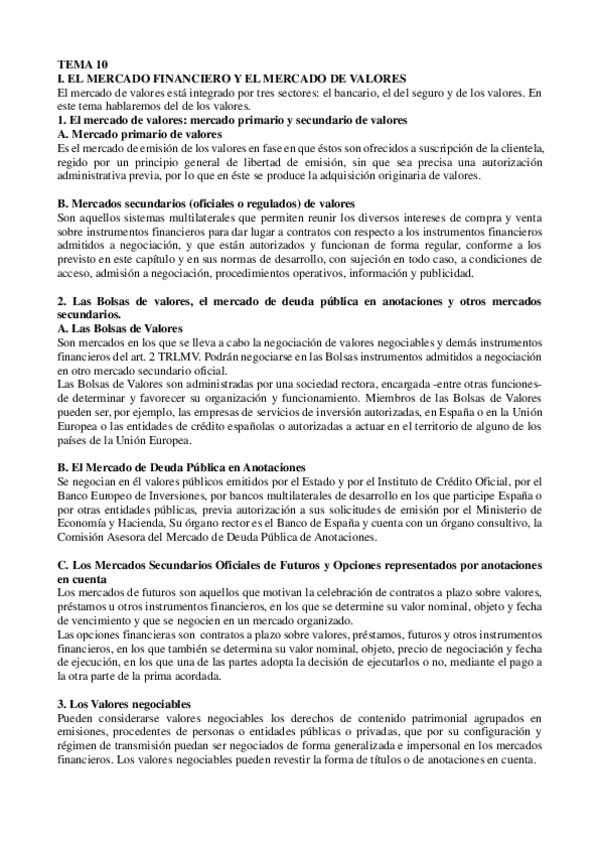 TEMA 10
I. EL MERCADO FINANCIERO Y EL MERCADO DE VALORES
El mercado de valores está integrado por tres sectores: el bancario, el del seguro y de los valores. En este tema hablaremos del de los valores.
1. El mercado de valores: mercado primario y secundario de valores
A. Mercado primario de valores
Es el mercado de emisión de los valores en fase en que éstos son ofrecidos a suscripción de la clientela, regido por un principio general de libertad de emisión, sin que sea precisa una autorización administrativa previa, por lo que en éste se produce la adquisición originaria de valores.

B. Mercados secundarios (oficiales o regulados) de valores
Son aquellos sistemas multilaterales que permiten reunir los diversos intereses de compra y venta sobre instrumentos financieros para dar lugar a contratos con respecto a los instrumentos financieros admitidos a negociación, y que están autorizados y funcionan de forma regular, conforme a los previsto en este capítulo y en sus normas de desarrollo, con sujeción en todo caso, a condiciones de acceso, admisión a negociación, procedimientos operativos, información y publicidad.

2. Las Bolsas de valores, el mercado de deuda pública en anotaciones y otros mercados secundarios.
A. Las Bolsas de Valores
Son mercados en los que se lleva a cabo la negociación de valores negociables y demás instrumentos financieros del art. 2 TRLMV. Podrán negociarse en las Bolsas instrumentos admitidos a negociación en otro mercado secundario oficial.
Las Bolsas de Valores son administradas por una sociedad rectora, encargada -entre otras funciones- de determinar y favorecer su organización y funcionamiento. Miembros de las Bolsas de Valores pueden ser, por ejemplo, las empresas de servicios de inversión autorizadas, en España o en la Unión Europea o las entidades de crédito españolas o autorizadas a actuar en el territorio de alguno de los países de la Unión Europea.

B. El Mercado de Deuda Pública en Anotaciones
Se negocian en él valores públicos emitidos por el Estado y por el Instituto de Crédito Oficial, por el Banco Europeo de Inversiones, por bancos multilaterales de desarrollo en los que participe España o por otras entidades públicas, previa autorización a sus solicitudes de emisión por el Ministerio de Economía y Hacienda, Su órgano rector es el Banco de España y cuenta con un órgano consultivo, la Comisión Asesora del Mercado de Deuda Pública de Anotaciones.

C. Los Mercados Secundarios Oficiales de Futuros y Opciones representados por anotaciones en cuenta
Los mercados de futuros son aquellos que motivan la celebración de contratos a plazo sobre valores, préstamos u otros instrumentos financieros, en los que se determine su valor nominal, objeto y fecha de vencimiento y que se negocien en un mercado organizado.
Las opciones financieras son contratos a plazo sobre valores, préstamos, futuros y otros instrumentos financieros, en los que también se determina su valor nominal, objeto, precio de negociación y fecha de ejecución, en los que una de las partes adopta la decisión de ejecutarlos o no, mediante el pago a la otra parte de la prima acordada.

3. Los Valores negociables
Pueden considerarse valores negociables los derechos de contenido patrimonial agrupados en emisiones, procedentes de personas o entidades públicas o privadas, que por su configuración y régimen de transmisión puedan ser negociados de forma generalizada e impersonal en los mercados financieros. Los valores negociables pueden revestir la forma de títulos o de anotaciones en cuenta.